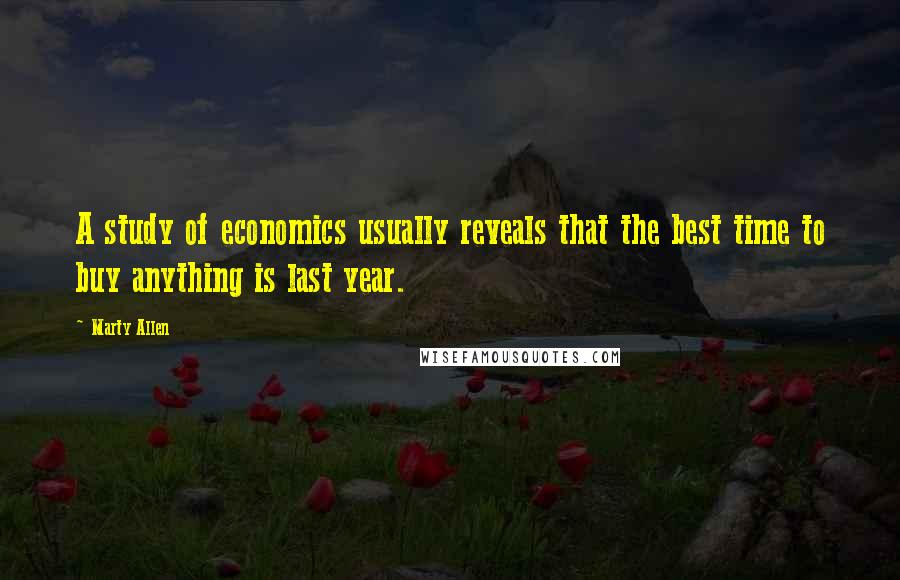 A study of economics usually reveals that the best time to buy anything is last year.

~ Marty Allen

WISEFAMOUSQUOTES.COM